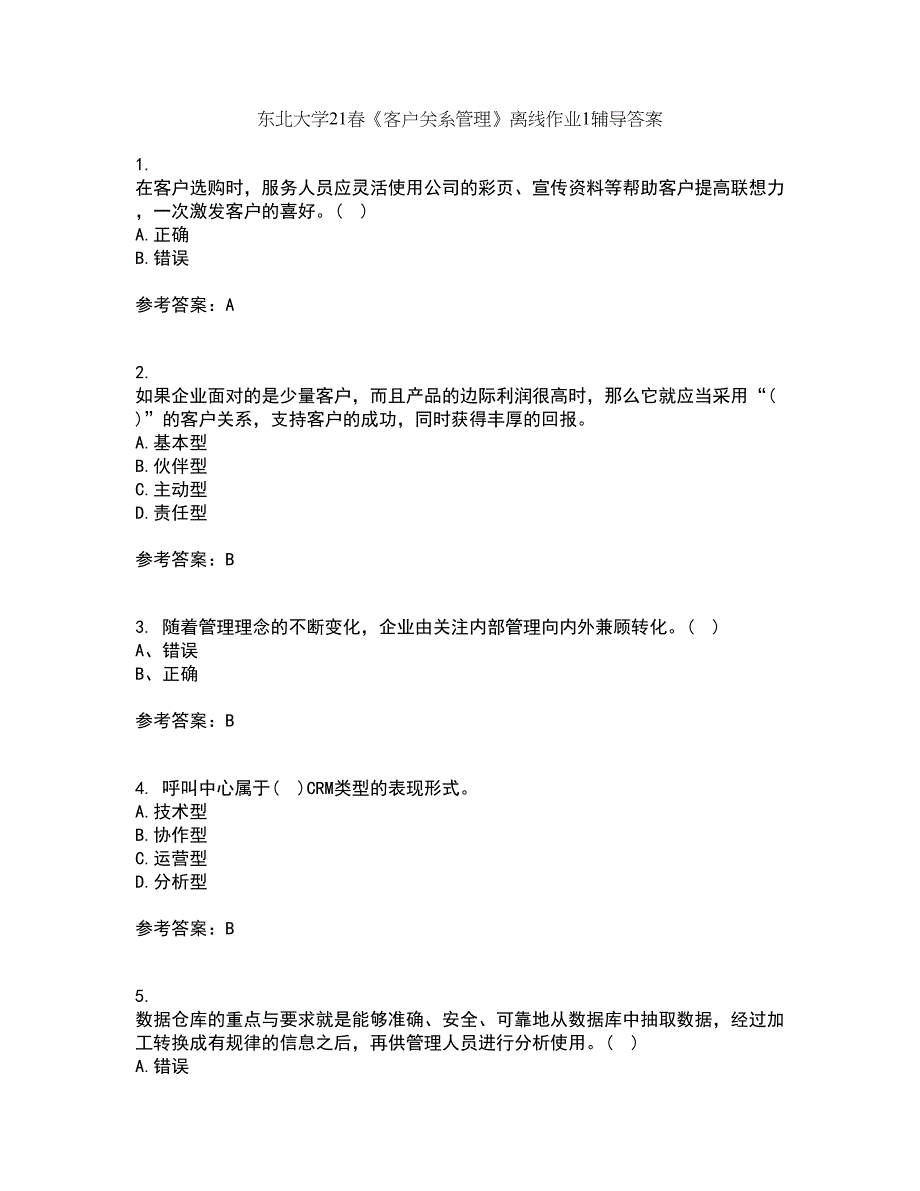 东北大学21春《客户关系管理》离线作业1辅导答案

1.
在客户选购时，服务人员应灵活使用公司的彩页、宣传资料等帮助客户提高联想力，一次激发客户的喜好。（ ）
A.正确
B.错误

参考答案：A

2.
如果企业面对的是少量客户，而且产品的边际利润很高时，那么它就应当采用“（ ）”的客户关系，支持客户的成功，同时获得丰厚的回报。
A.基本型
B.伙伴型
C.主动型
D.责任型

参考答案：B

3. 随着管理理念的不断变化，企业由关注内部管理向内外兼顾转化。（ ）
A、错误
B、正确

参考答案：B

4. 呼叫中心属于（ ）CRM类型的表现形式。
A.技术型
B.协作型
C.运营型
D.分析型

参考答案：B

5.
数据仓库的重点与要求就是能够准确、安全、可靠地从数据库中抽取数据，经过加工转换成有规律的信息之后，再供管理人员进行分析使用。（ ）
A.错误